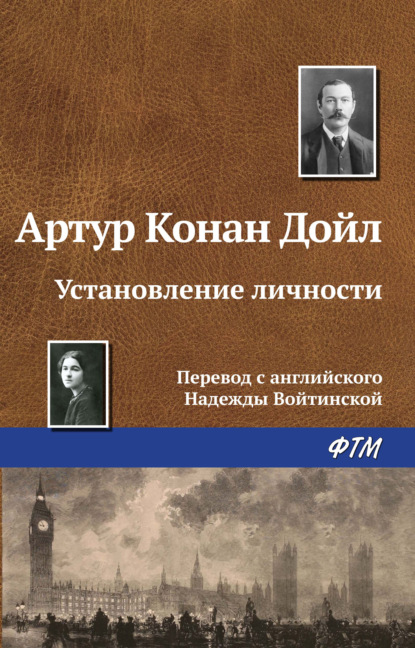 Артур Конан Дойл

Установление личности

Перевод с английского
Надежды Войтинской

ФТМ